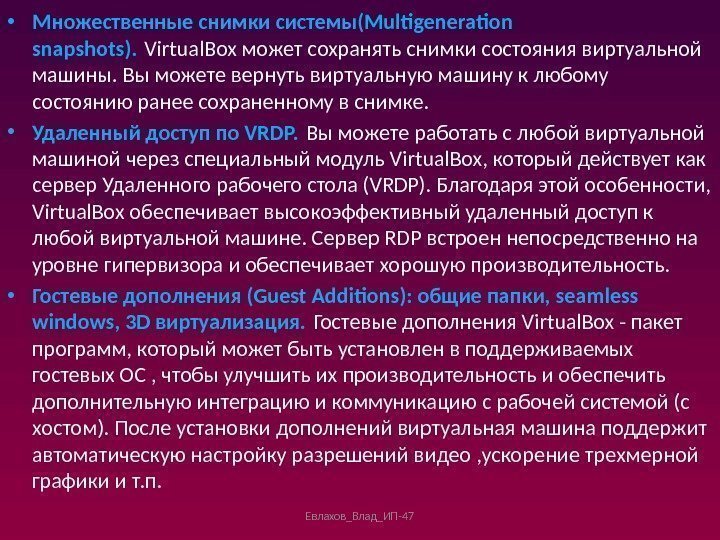 • Множественные снимки системы(Multigeneration snapshots). VirtualBox может сохранять снимки состояния виртуальной машины. Вы можете вернуть виртуальную машину к любому состоянию ранее сохраненному в снимке.

• Удаленный доступ по VRDP. Вы можете работать с любой виртуальной машиной через специальный модуль VirtualBox, который действует как сервер Удаленного рабочего стола (VRDP). Благодаря этой особенности, VirtualBox обеспечивает высокоэффективный удаленный доступ к любой виртуальной машине. Сервер RDP встроен непосредственно на уровне гипервизора и обеспечивает хорошую производительность.

• Гостевые дополнения (Guest Additions): общие папки, seamless windows, 3D виртуализация. Гостевые дополнения VirtualBox - пакет программ, который может быть установлен в поддерживаемых гостевых ОС , чтобы улучшить их производительность и обеспечить дополнительную интеграцию и коммуникацию с рабочей системой (с хостом). После установки дополнений виртуальная машина поддержит автоматическую настройку разрешений видео ,ускорение трехмерной графики и т.п.

Евлахов_Влад_ИП-47